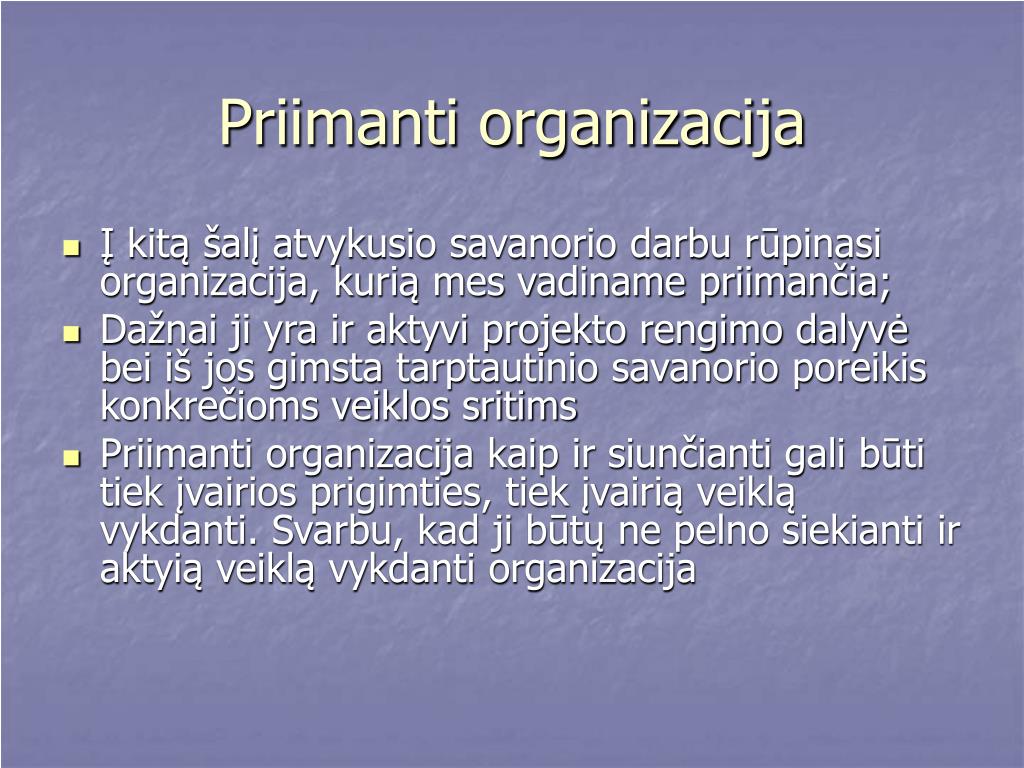 Priimanti organizacija

- Į kitą šalį atvykusio savanorio darbu rūpinasi organizacija, kurią mes vadiname priimančia;
- Dažnai ji yra ir aktyvi projekto rengimo dalyvė bei iš jos gimsta tarptautinio savanorio poreikis konkrečioms veiklos sritims
- Priimanti organizacija kaip ir siunčianti gali būti tiek įvairios prigimties, tiek įvairią veiklą vykdanti. Svarbu, kad ji būtų ne pelno siekianti ir aktyią veiklą vykdanti organizacija